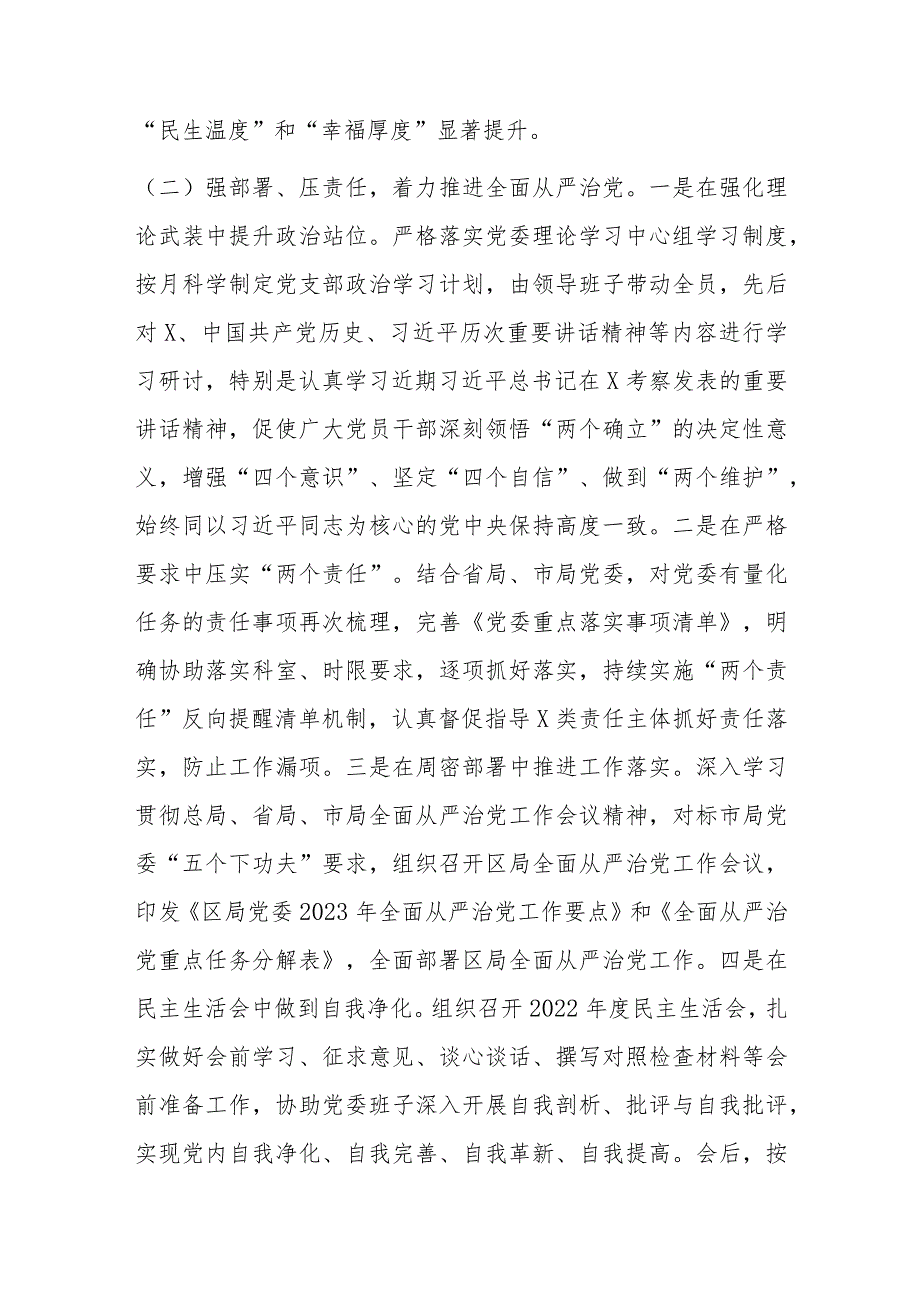 “民生温度”和“幸福厚度”显著提升。

（二）强部署、压责任，着力推进全面从严治党。一是在强化理论武装中提升政治站位。严格落实党委理论学习中心组学习制度，按月科学制定党支部政治学习计划，由领导班子带动全员，先后对X、中国共产党历史、习近平历次重要讲话精神等内容进行学习研讨，特别是认真学习近期习近平总书记在X考察发表的重要讲话精神，促使广大党员干部深刻领悟“两个确立”的决定性意义，增强“四个意识”、坚定“四个自信”、做到“两个维护”，始终同以习近平同志为核心的党中央保持高度一致。二是在严格要求中压实“两个责任”。结合省局、市局党委，对党委有量化任务的责任事项再次梳理，完善《党委重点落实事项清单》，明确协助落实科室、时限要求，逐项抓好落实，持续实施“两个责任”反向提醒清单机制，认真督促指导X类责任主体抓好责任落实，防止工作漏项。三是在周密部署中推进工作落实。深入学习贯彻总局、省局、市局全面从严治党工作会议精神，对标市局党委“五个下功夫”要求，组织召开区局全面从严治党工作会议，印发《区局党委2023年全面从严治党工作要点》和《全面从严治党重点任务分解表》，全面部署区局全面从严治党工作。四是在民主生活会中做到自我净化。组织召开2022年度民主生活会，扎实做好会前学习、征求意见、谈心谈话、撰写对照检查材料等会前准备工作，协助党委班子深入开展自我剖析、批评与自我批评，实现党内自我净化、自我完善、自我革新、自我提高。会后，按